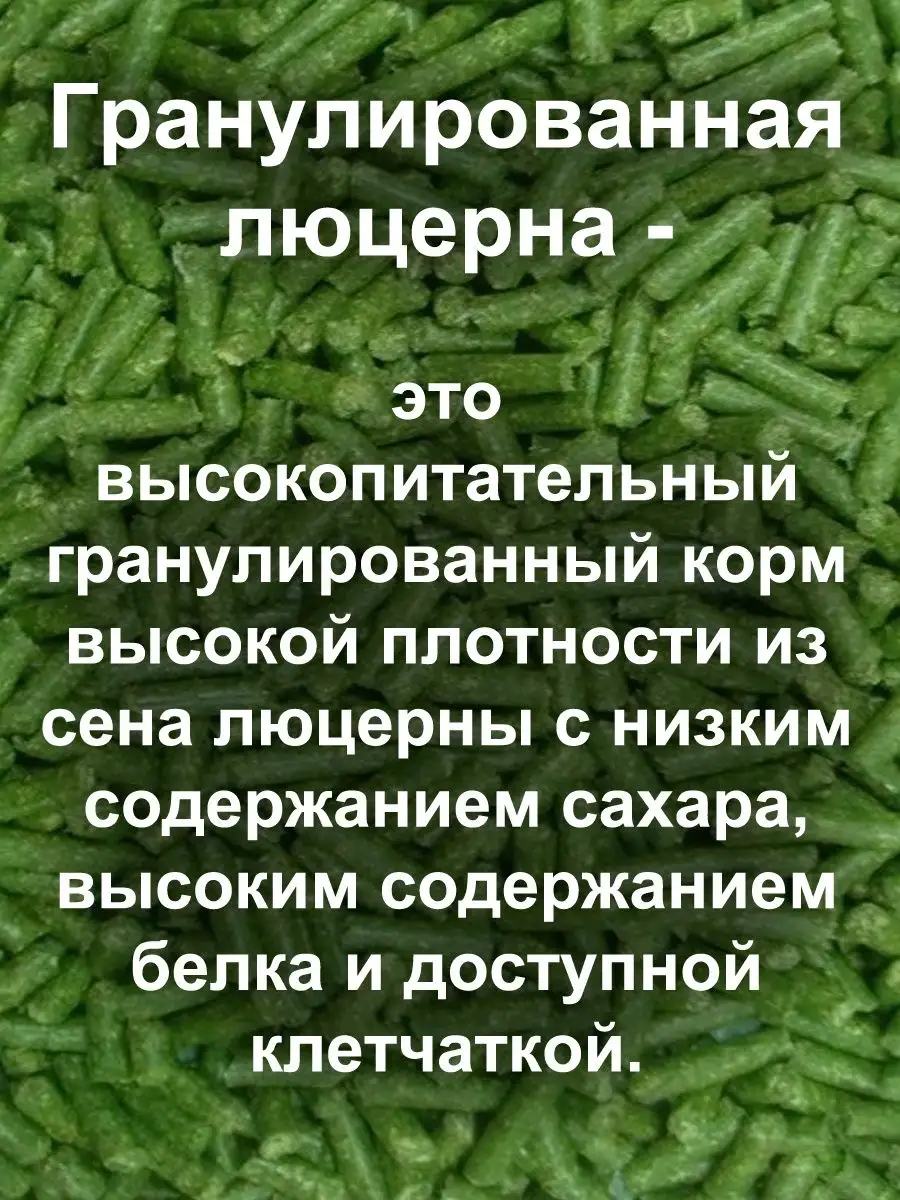 Гранулированная люцерна -

это высокопитательный гранулированный корм высокой плотности из сена люцерны с низким содержанием сахара, высоким содержанием белка и доступной клетчаткой.